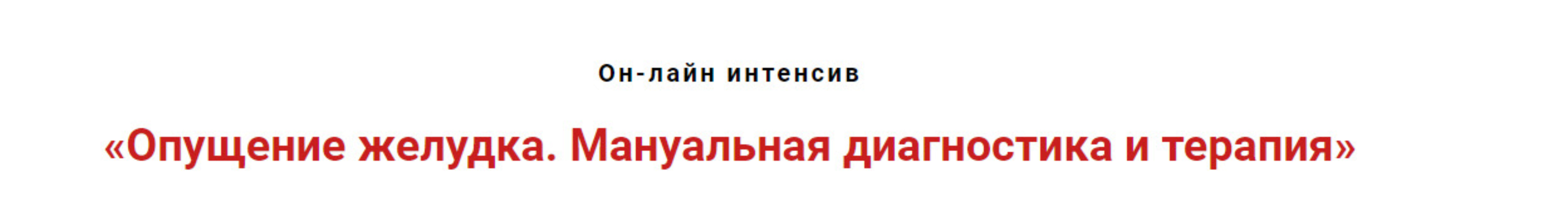 Он-лайн интенсив

«Опущение желудка. Мануальная диагностика и терапия»